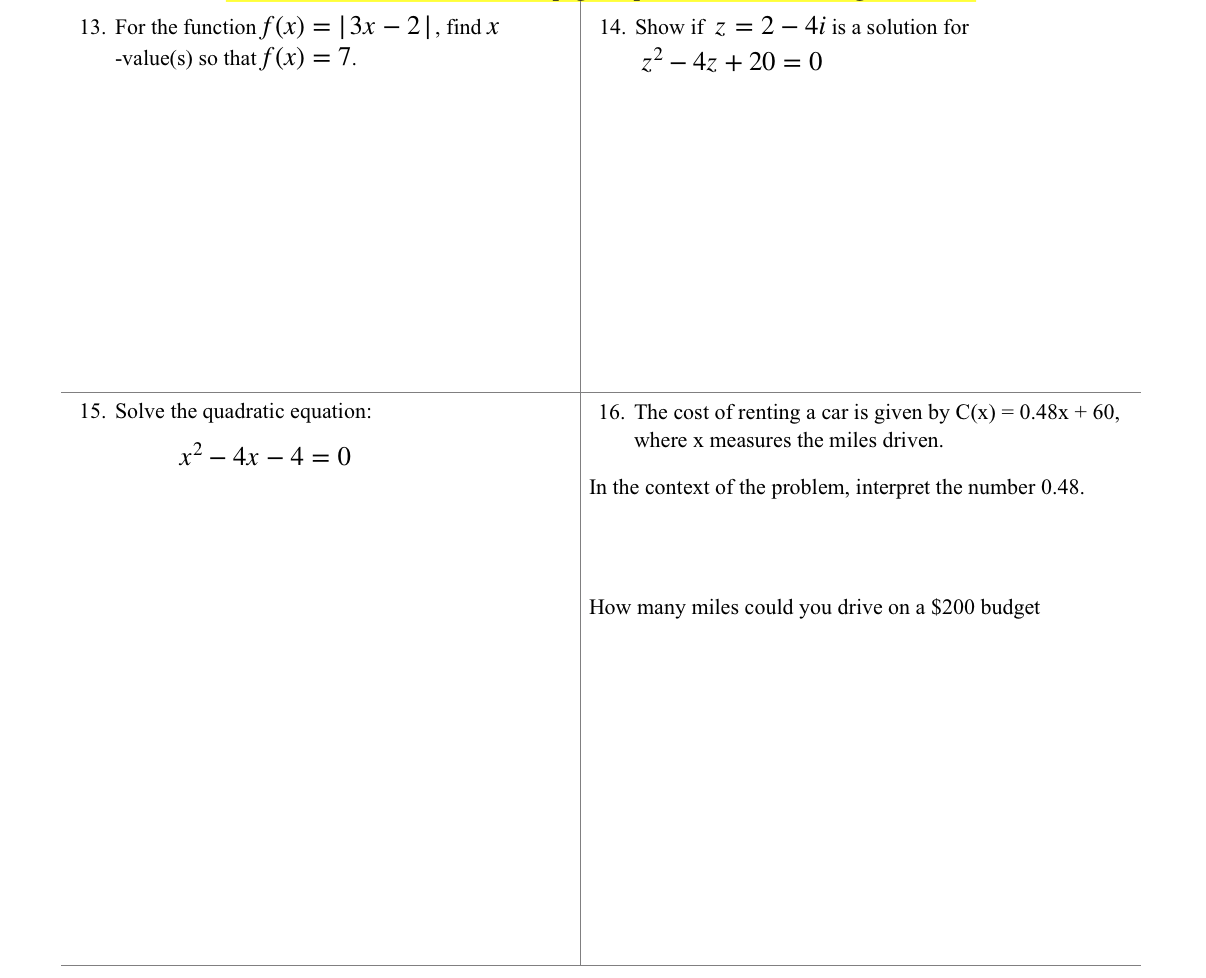 13. For the function $f(x) = |3x - 2|$, find $x$ -value(s) so that $f(x) = 7$.

14. Show if $z = 2 - 4i$ is a solution for $z^2 - 4z + 20 = 0$

15. Solve the quadratic equation:

$x^2 - 4x - 4 = 0$

16. The cost of renting a car is given by C(x) = 0.48x + 60, where x measures the miles driven.

In the context of the problem, interpret the number 0.48.

How many miles could you drive on a \$200 budget